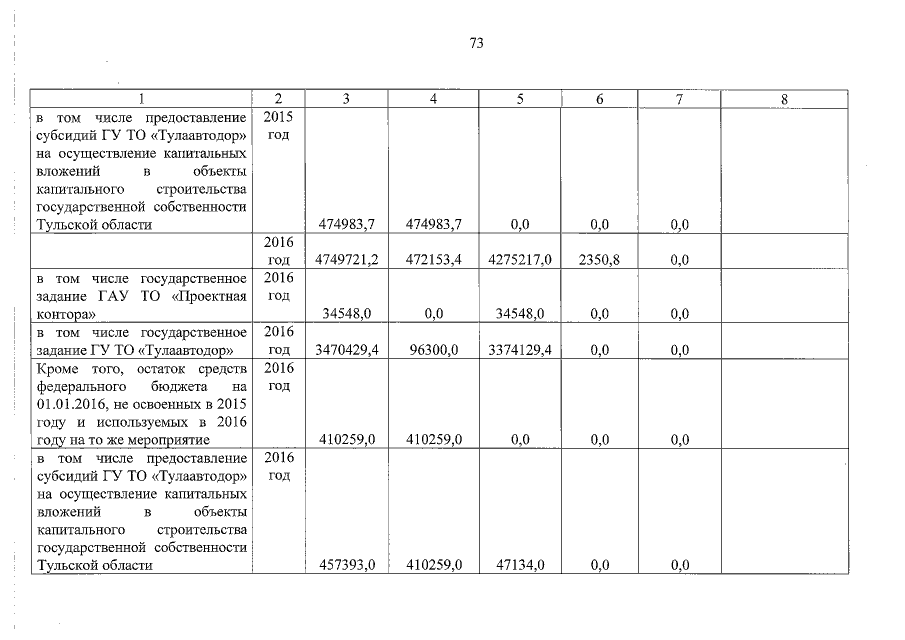 73

| 1 | 2 | 3 | 4 | 5 | 6 | 7 | 8 |
|---|---|---|---|---|---|---|---|
| в том числе предоставление субсидий ГУ ТО «Тулаавтодор» на осуществление капитальных вложений в объекты капитального строительства государственной собственности Тульской области | 2015 год | 474983,7 | 474983,7 | 0,0 | 0,0 | 0,0 | |
| | 2016 год | 4749721,2 | 472153,4 | 4275217,0 | 2350,8 | 0,0 | |
| в том числе государственное задание ГАУ ТО «Проектная контора» | 2016 год | 34548,0 | 0,0 | 34548,0 | 0,0 | 0,0 | |
| в том числе государственное задание ГУ ТО «Тулаавтодор» | 2016 год | 3470429,4 | 96300,0 | 3374129,4 | 0,0 | 0,0 | |
| Кроме того, остаток средств федерального бюджета на 01.01.2016, не освоенных в 2015 году и используемых в 2016 году на то же мероприятие | 2016 год | 410259,0 | 410259,0 | 0,0 | 0,0 | 0,0 | |
| в том числе предоставление субсидий ГУ ТО «Тулаавтодор» на осуществление капитальных вложений в объекты капитального строительства государственной собственности Тульской области | 2016 год | 457393,0 | 410259,0 | 47134,0 | 0,0 | 0,0 | |